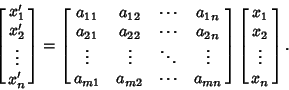 $\begin{bmatrix} x_1' \\ x_2' \\ \vdots \\ x_n' \end{bmatrix} = \begin{bmatrix} a_{11} & a_{12} & \cdots & a_{1n} \\ a_{21} & a_{22} & \cdots & a_{2n} \\ \vdots & \vdots & \ddots & \vdots \\ a_{m1} & a_{m2} & \cdots & a_{mn} \end{bmatrix} \begin{bmatrix} x_1 \\ x_2 \\ \vdots \\ x_n \end{bmatrix}.$